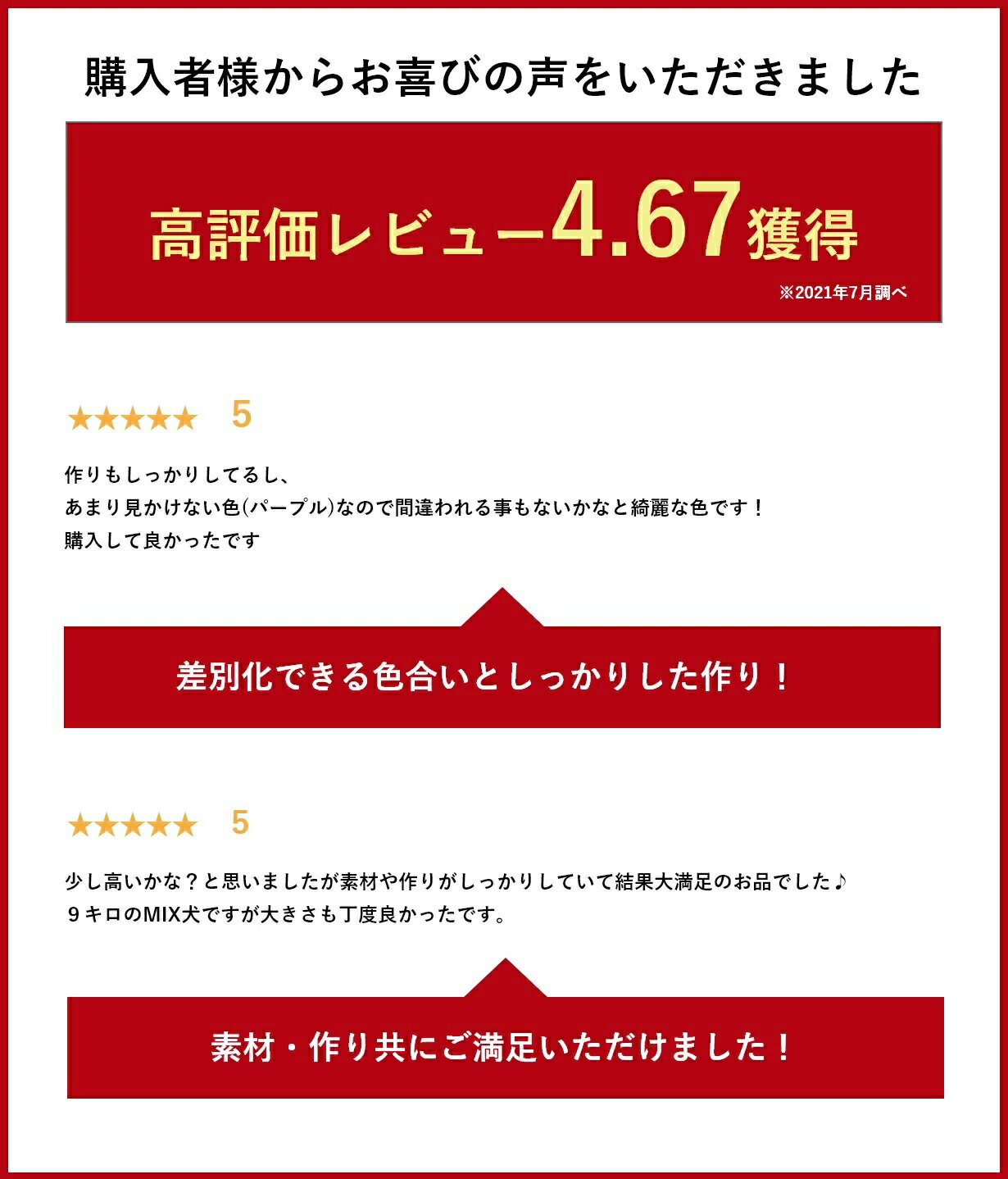 購入者様からお喜びの声をいただきました

高評価レビュー4.67獲得

※2021年7月調べ

★★★★★ 5

作りもしっかりしてるし、
あまり見かけない色(パープル)なので間違われる事もないかなと綺麗な色です！
購入して良かったです

差別化できる色合いとしっかりした作り！

★★★★★ 5

少し高いかな？と思いましたが素材や作りがしっかりしていて結果大満足のお品でした♪
９キロのMIX犬ですが大きさも丁度良かったです。

素材・作り共にご満足いただけました！